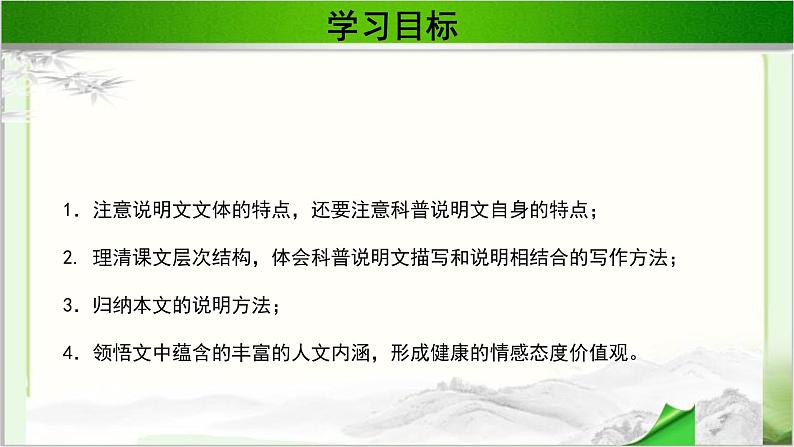 学习目标

1. 注意说明文文体的特点，还要注意科普说明文自身的特点；

2. 理清课文层次结构，体会科普说明文描写和说明相结合的写作方法；

3. 归纳本文的说明方法；

4. 领悟文中蕴含的丰富的人文内涵，形成健康的情感态度价值观。